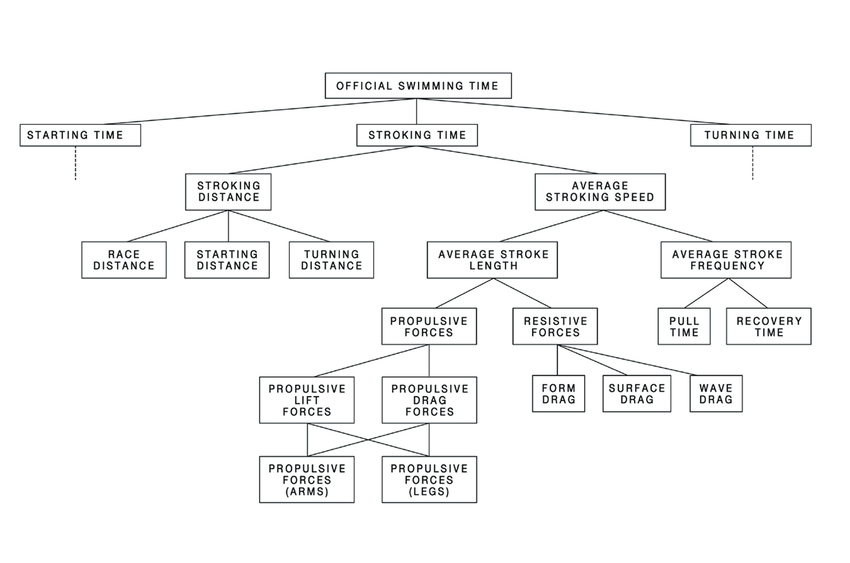 OFFICIAL SWIMMING TIME

STARTING TIME

STROKING TIME

TURNING TIME

STROKING DISTANCE

AVERAGE STROKING SPEED

RACE DISTANCE

STARTING DISTANCE

TURNING DISTANCE

AVERAGE STROKE LENGTH

AVERAGE STROKE FREQUENCY

PROPULSIVE FORCES

RESISTIVE FORCES

PULL TIME

RECOVERY TIME

PROPULSIVE LIFT FORCES

PROPULSIVE DRAG FORCES

FORM DRAG

SURFACE DRAG

WAVE DRAG

PROPULSIVE FORCES (ARMS)

PROPULSIVE FORCES (LEGS)